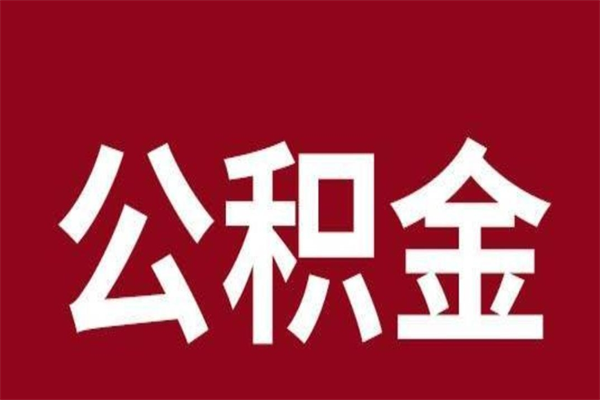 公积金